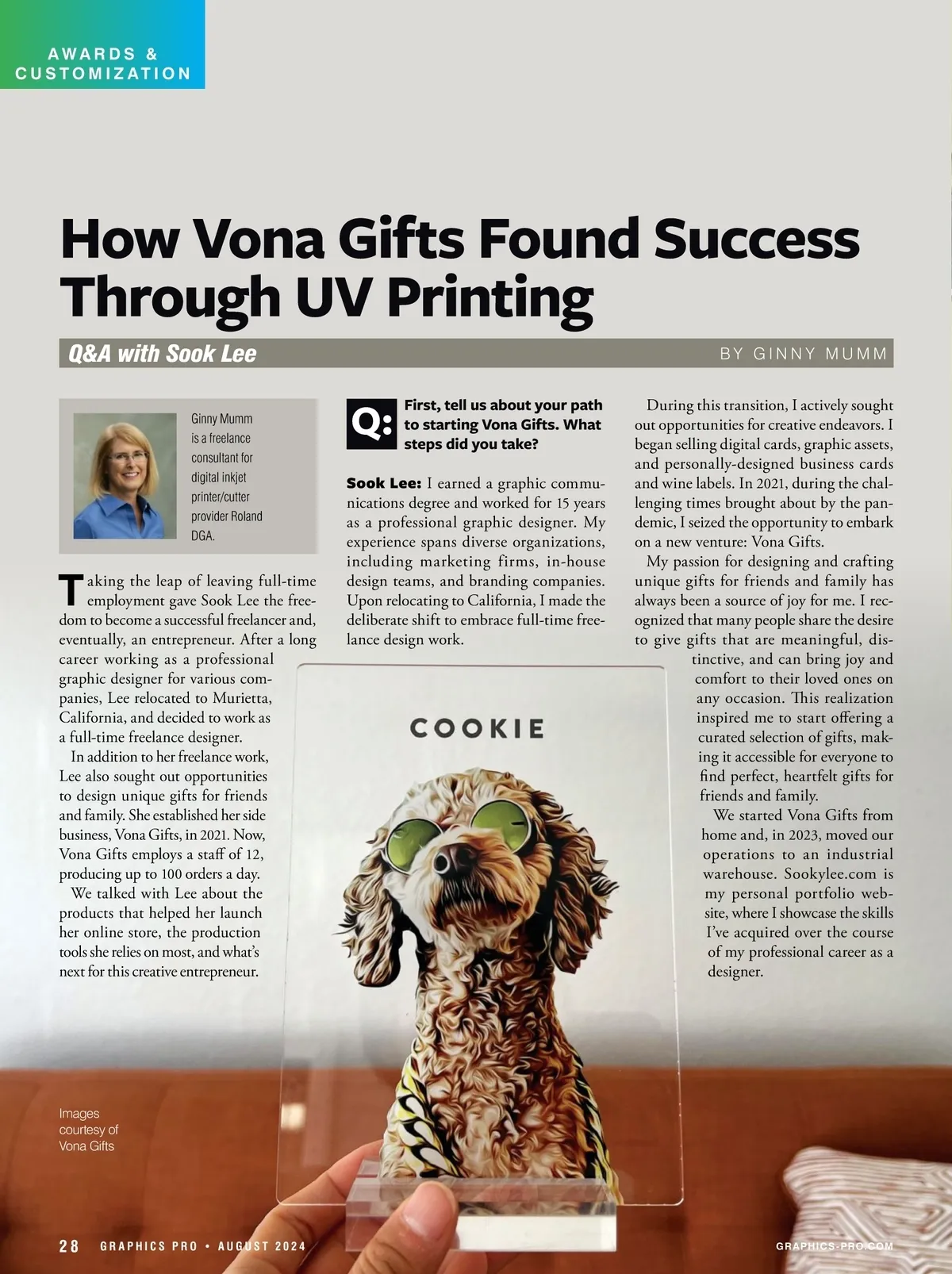 AWARDS & CUSTOMIZATION

How Vona Gifts Found Success Through UV Printing

Q&A with Sook Lee

BY GINNY MUMM

Ginny Mumm is a freelance consultant for digital inkjet printer/cutter provider Roland DGA.

Taking the leap of leaving full-time employment gave Sook Lee the freedom to become a successful freelancer and, eventually, an entrepreneur. After a long career working as a professional graphic designer for various companies, Lee relocated to Murietta, California, and decided to work as a full-time freelance designer.

In addition to her freelance work, Lee also sought out opportunities to design unique gifts for friends and family. She established her side business, Vona Gifts, in 2021. Now, Vona Gifts employs a staff of 12, producing up to 100 orders a day.

We talked with Lee about the products that helped her launch her online store, the production tools she relies on most, and what's next for this creative entrepreneur.

Q: First, tell us about your path to starting Vona Gifts. What steps did you take?

Sook Lee: I earned a graphic communications degree and worked for 15 years as a professional graphic designer. My experience spans diverse organizations, including marketing firms, in-house design teams, and branding companies. Upon relocating to California, I made the deliberate shift to embrace full-time freelance design work.

During this transition, I actively sought out opportunities for creative endeavors. I began selling digital cards, graphic assets, and personally-designed business cards and wine labels. In 2021, during the challenging times brought about by the pandemic, I seized the opportunity to embark on a new venture: Vona Gifts.

My passion for designing and crafting unique gifts for friends and family has always been a source of joy for me. I recognized that many people share the desire to give gifts that are meaningful, distinctive, and can bring joy and comfort to their loved ones on any occasion. This realization inspired me to start offering a curated selection of gifts, making it accessible for everyone to find perfect, heartfelt gifts for friends and family.

We started Vona Gifts from home and, in 2023, moved our operations to an industrial warehouse. Sookylee.com is my personal portfolio website, where I showcase the skills I've acquired over the course of my professional career as a designer.

COOKIE

Images courtesy of Vona Gifts

28 GRAPHICS PRO • AUGUST 2024

GRAPHICS-PRO.COM